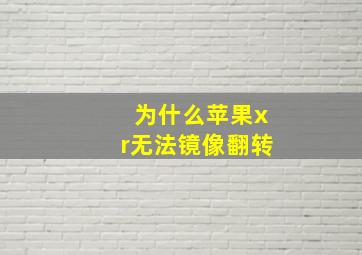 为什么苹果xr无法镜像翻转